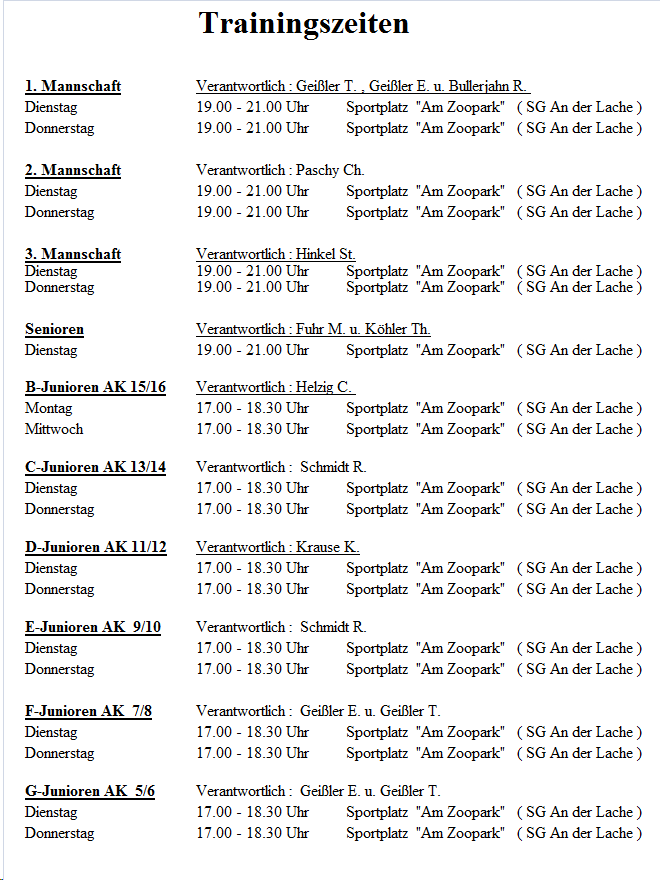 Trainingszeiten

1. Mannschaft Verantwortlich : Geißler T. , Geißler E. u. Bullerjahn R.
Dienstag 19.00 - 21.00 Uhr Sportplatz "Am Zoopark" ( SG An der Lache )
Donnerstag 19.00 - 21.00 Uhr Sportplatz "Am Zoopark" ( SG An der Lache )

2. Mannschaft Verantwortlich : Paschy Ch.
Dienstag 19.00 - 21.00 Uhr Sportplatz "Am Zoopark" ( SG An der Lache )
Donnerstag 19.00 - 21.00 Uhr Sportplatz "Am Zoopark" ( SG An der Lache )

3. Mannschaft Verantwortlich : Hinkel St.
Dienstag 19.00 - 21.00 Uhr Sportplatz "Am Zoopark" ( SG An der Lache )
Donnerstag 19.00 - 21.00 Uhr Sportplatz "Am Zoopark" ( SG An der Lache )

Senioren Verantwortlich : Fuhr M. u. Köhler Th.
Dienstag 19.00 - 21.00 Uhr Sportplatz "Am Zoopark" ( SG An der Lache )

B-Junioren AK 15/16 Verantwortlich : Helzig C.
Montag 17.00 - 18.30 Uhr Sportplatz "Am Zoopark" ( SG An der Lache )
Mittwoch 17.00 - 18.30 Uhr Sportplatz "Am Zoopark" ( SG An der Lache )

C-Junioren AK 13/14 Verantwortlich : Schmidt R.
Dienstag 17.00 - 18.30 Uhr Sportplatz "Am Zoopark" ( SG An der Lache )
Donnerstag 17.00 - 18.30 Uhr Sportplatz "Am Zoopark" ( SG An der Lache )

D-Junioren AK 11/12 Verantwortlich : Krause K.
Dienstag 17.00 - 18.30 Uhr Sportplatz "Am Zoopark" ( SG An der Lache )
Donnerstag 17.00 - 18.30 Uhr Sportplatz "Am Zoopark" ( SG An der Lache )

E-Junioren AK 9/10 Verantwortlich : Schmidt R.
Dienstag 17.00 - 18.30 Uhr Sportplatz "Am Zoopark" ( SG An der Lache )
Donnerstag 17.00 - 18.30 Uhr Sportplatz "Am Zoopark" ( SG An der Lache )

F-Junioren AK 7/8 Verantwortlich : Geißler E. u. Geißler T.
Dienstag 17.00 - 18.30 Uhr Sportplatz "Am Zoopark" ( SG An der Lache )
Donnerstag 17.00 - 18.30 Uhr Sportplatz "Am Zoopark" ( SG An der Lache )

G-Junioren AK 5/6 Verantwortlich : Geißler E. u. Geißler T.
Dienstag 17.00 - 18.30 Uhr Sportplatz "Am Zoopark" ( SG An der Lache )
Donnerstag 17.00 - 18.30 Uhr Sportplatz "Am Zoopark" ( SG An der Lache )